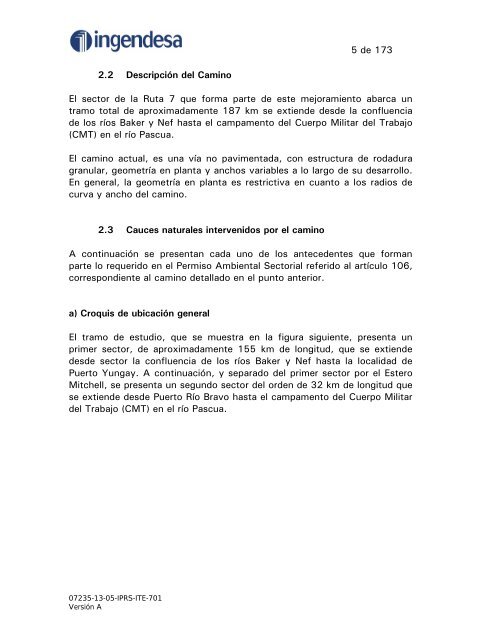 ingendesa

5 de 173

2.2 Descripción del Camino

El sector de la Ruta 7 que forma parte de este mejoramiento abarca un tramo total de aproximadamente 187 km se extiende desde la confluencia de los ríos Baker y Nef hasta el campamento del Cuerpo Militar del Trabajo (CMT) en el río Pascua.

El camino actual, es una vía no pavimentada, con estructura de rodadura granular, geometría en planta y anchos variables a lo largo de su desarrollo. En general, la geometría en planta es restrictiva en cuanto a los radios de curva y ancho del camino.

2.3 Cauces naturales intervenidos por el camino

A continuación se presentan cada uno de los antecedentes que forman parte lo requerido en el Permiso Ambiental Sectorial referido al artículo 106, correspondiente al camino detallado en el punto anterior.

a) Croquis de ubicación general

El tramo de estudio, que se muestra en la figura siguiente, presenta un primer sector, de aproximadamente 155 km de longitud, que se extiende desde sector la confluencia de los ríos Baker y Nef hasta la localidad de Puerto Yungay. A continuación, y separado del primer sector por el Estero Mitchell, se presenta un segundo sector del orden de 32 km de longitud que se extiende desde Puerto Río Bravo hasta el campamento del Cuerpo Militar del Trabajo (CMT) en el río Pascua.

07235-13-05-IPRS-ITE-701
Versión A